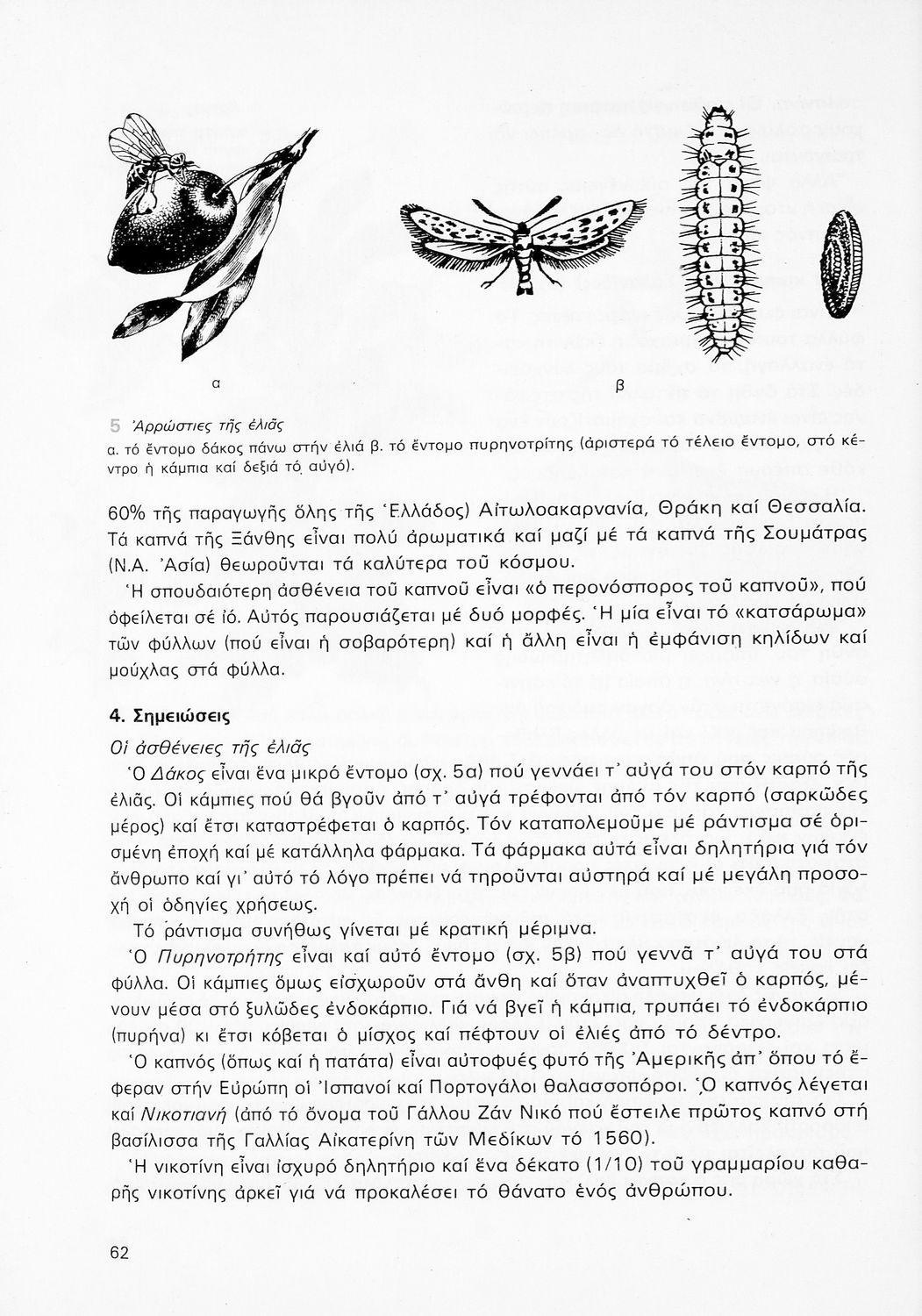 α

β

5 Ἀρρώστιες τῆς ἐλιᾶς
α. τό ἔντομο δάκος πάνω στήν ἐλιά β. τό ἔντομο πυρηνοτρίτης (ἀριστερά τό τέλειο ἔντομο, στό κέντρο ἡ κάμπια καί δεξιά τό αὐγό).

60% τῆς παραγωγῆς ὅλης τῆς Ἑλλάδος) Αἰτωλοακαρνανία, Θράκη καί Θεσσαλία. Τά καπνά τῆς Ξάνθης εἶναι πολύ ἀρωματικά καί μαζί μέ τά καπνά τῆς Σουμάτρας (Ν.Α. Ἀσία) θεωροῦνται τά καλύτερα τοῦ κόσμου.

Ἡ σπουδαιότερη ἀσθένεια τοῦ καπνοῦ εἶναι «ὁ περονόσπορος τοῦ καπνοῦ», πού ὀφείλεται σέ ἰό. Αὐτός παρουσιάζεται μέ δυό μορφές. Ἡ μία εἶναι τό «κατσάρωμα» τῶν φύλλων (πού εἶναι ἡ σοβαρότερη) καί ἡ ἄλλη εἶναι ἡ ἐμφάνιση κηλίδων καί μούχλας στά φύλλα.

4. Σημειώσεις

Οἱ ἀσθένειες τῆς ἐλιᾶς

Ὁ Δάκος εἶναι ἕνα μικρό ἔντομο (σχ. 5α) πού γεννάει τ' αὐγά του στόν καρπό τῆς ἐλιᾶς. Οἱ κάμπιες πού θά βγοῦν ἀπό τ' αὐγά τρέφονται ἀπό τόν καρπό (σαρκῶδες μέρος) καί ἔτσι καταστρέφεται ὁ καρπός. Τόν καταπολεμοῦμε μέ ράντισμα σέ ὁρισμένη ἐποχή καί μέ κατάλληλα φάρμακα. Τά φάρμακα αὐτά εἶναι δηλητήρια γιά τόν ἄνθρωπο καί γι' αὐτό τό λόγο πρέπει νά τηροῦνται αὐστηρά καί μέ μεγάλη προσοχή οἱ ὁδηγίες χρήσεως.

Τό ράντισμα συνήθως γίνεται μέ κρατική μέριμνα.

Ὁ Πυρηνοτρήτης εἶναι καί αὐτό ἔντομο (σχ. 5β) πού γεννᾶ τ' αὐγά του στά φύλλα. Οἱ κάμπιες ὅμως εἰσχωροῦν στά ἄνθη καί ὅταν ἀναπτυχθεῖ ὁ καρπός, μένουν μέσα στό ξυλῶδες ἐνδοκάρπιο. Γιά νά βγεῖ ἡ κάμπια, τρυπάει τό ἐνδοκάρπιο (πυρήνα) κι ἔτσι κόβεται ὁ μίσχος καί πέφτουν οἱ ἐλιές ἀπό τό δέντρο.

Ὁ καπνός (ὅπως καί ἡ πατάτα) εἶναι αὐτοφυές φυτό τῆς Ἀμερικῆς ἀπ' ὅπου τό ἔφεραν στήν Εὐρώπη οἱ Ἰσπανοί καί Πορτογάλοι θαλασσοπόροι. Ὁ καπνός λέγεται καί Νικοτιανή (ἀπό τό ὄνομα τοῦ Γάλλου Ζάν Νικό πού ἔστειλε πρῶτος καπνό στή βασίλισσα τῆς Γαλλίας Αἰκατερίνη τῶν Μεδίκων τό 1560).

Ἡ νικοτίνη εἶναι ἰσχυρό δηλητήριο καί ἕνα δέκατο (1/10) τοῦ γραμμαρίου καθαρῆς νικοτίνης ἀρκεῖ γιά νά προκαλέσει τό θάνατο ἑνός ἀνθρώπου.

62